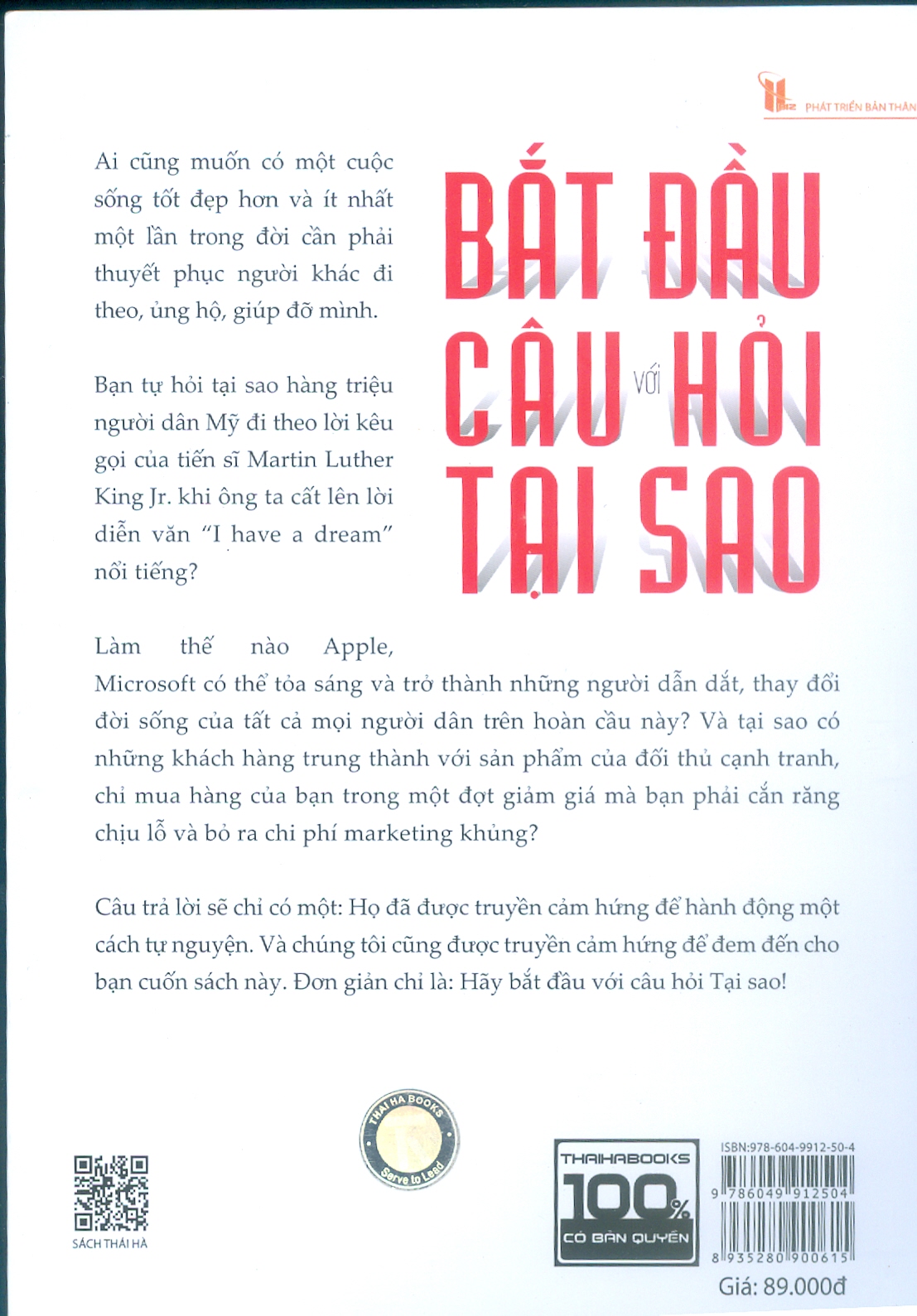 PHÁT TRIỂN BẢN THÂN

BẮT ĐẦU
VỚI
CÂU HỎI
TẠI SAO

Ai cũng muốn có một cuộc sống tốt đẹp hơn và ít nhất một lần trong đời cần phải thuyết phục người khác đi theo, ủng hộ, giúp đỡ mình.

Bạn tự hỏi tại sao hàng triệu người dân Mỹ đi theo lời kêu gọi của tiến sĩ Martin Luther King Jr. khi ông ta cất lên lời diễn văn "I have a dream" nổi tiếng?

Làm thế nào Apple, Microsoft có thể tỏa sáng và trở thành những người dẫn dắt, thay đổi đời sống của tất cả mọi người dân trên hoàn cầu này? Và tại sao có những khách hàng trung thành với sản phẩm của đối thủ cạnh tranh, chỉ mua hàng của bạn trong một đợt giảm giá mà bạn phải cắn răng chịu lỗ và bỏ ra chi phí marketing khủng?

Câu trả lời sẽ chỉ có một: Họ đã được truyền cảm hứng để hành động một cách tự nguyện. Và chúng tôi cũng được truyền cảm hứng để đem đến cho bạn cuốn sách này. Đơn giản chỉ là: Hãy bắt đầu với câu hỏi Tại sao!

SÁCH THÁI HÀ

THAI HA BOOKS
Serve to Lead

THAIHABOOKS
100%
CÓ BẢN QUYỀN

ISBN:978-604-9912-50-4
9 786049 912504
8 935280 900615
Giá: 89.000đ